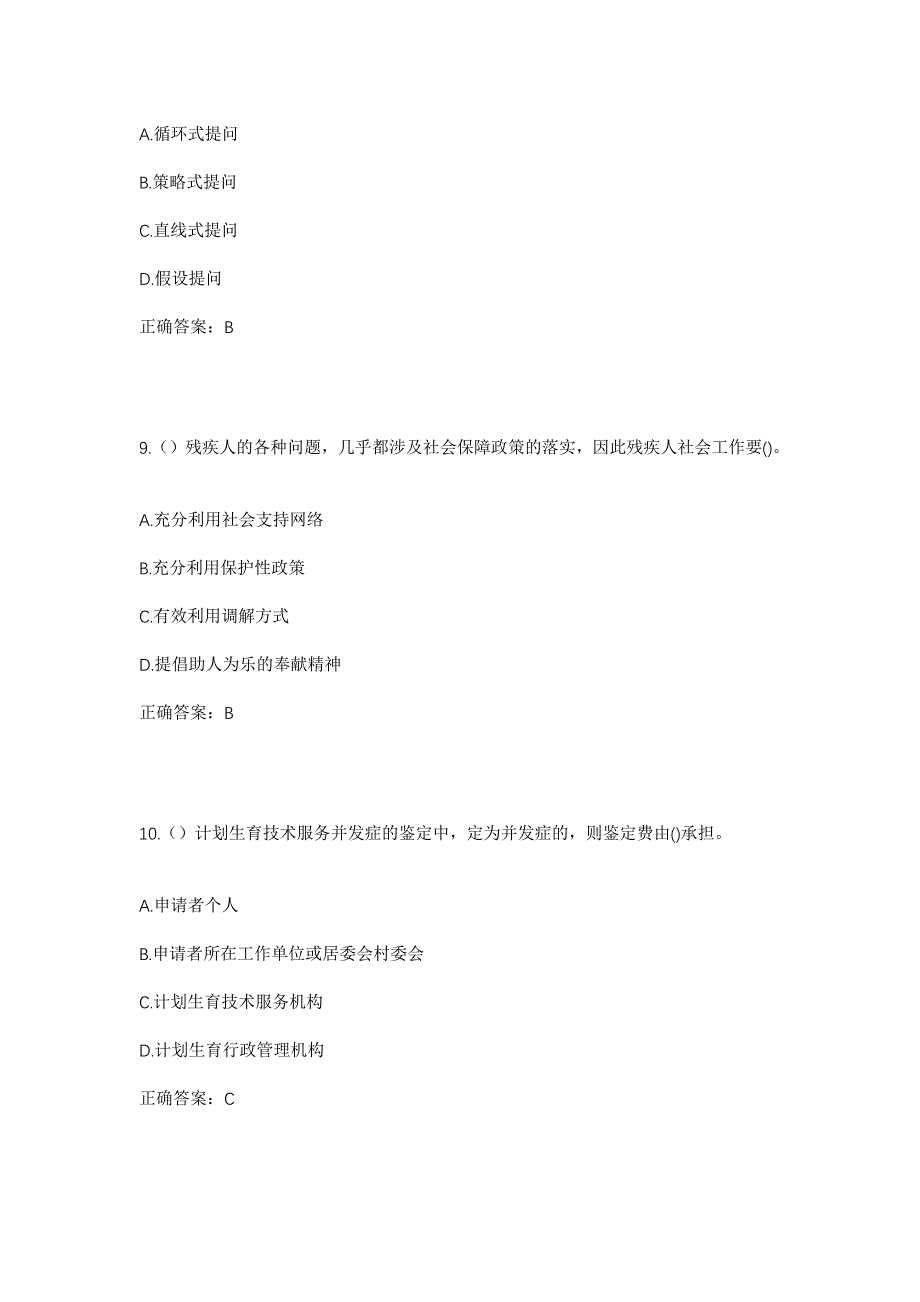 A.循环式提问

B.策略式提问

C.直线式提问

D.假设提问

正确答案：B

9.（）残疾人的各种问题，几乎都涉及社会保障政策的落实，因此残疾人社会工作要()。

A.充分利用社会支持网络

B.充分利用保护性政策

C.有效利用调解方式

D.提倡助人为乐的奉献精神

正确答案：B

10.（）计划生育技术服务并发症的鉴定中，定为并发症的，则鉴定费由()承担。

A.申请者个人

B.申请者所在工作单位或居委会村委会

C.计划生育技术服务机构

D.计划生育行政管理机构

正确答案：C